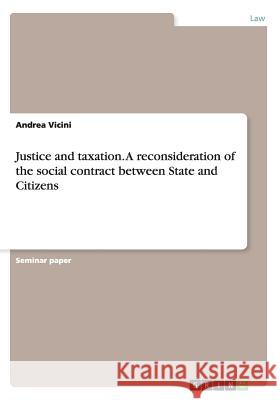 Law

Andrea Vicini

Justice and taxation. A reconsideration of the social contract between State and Citizens

Seminar paper

Kraina Książek